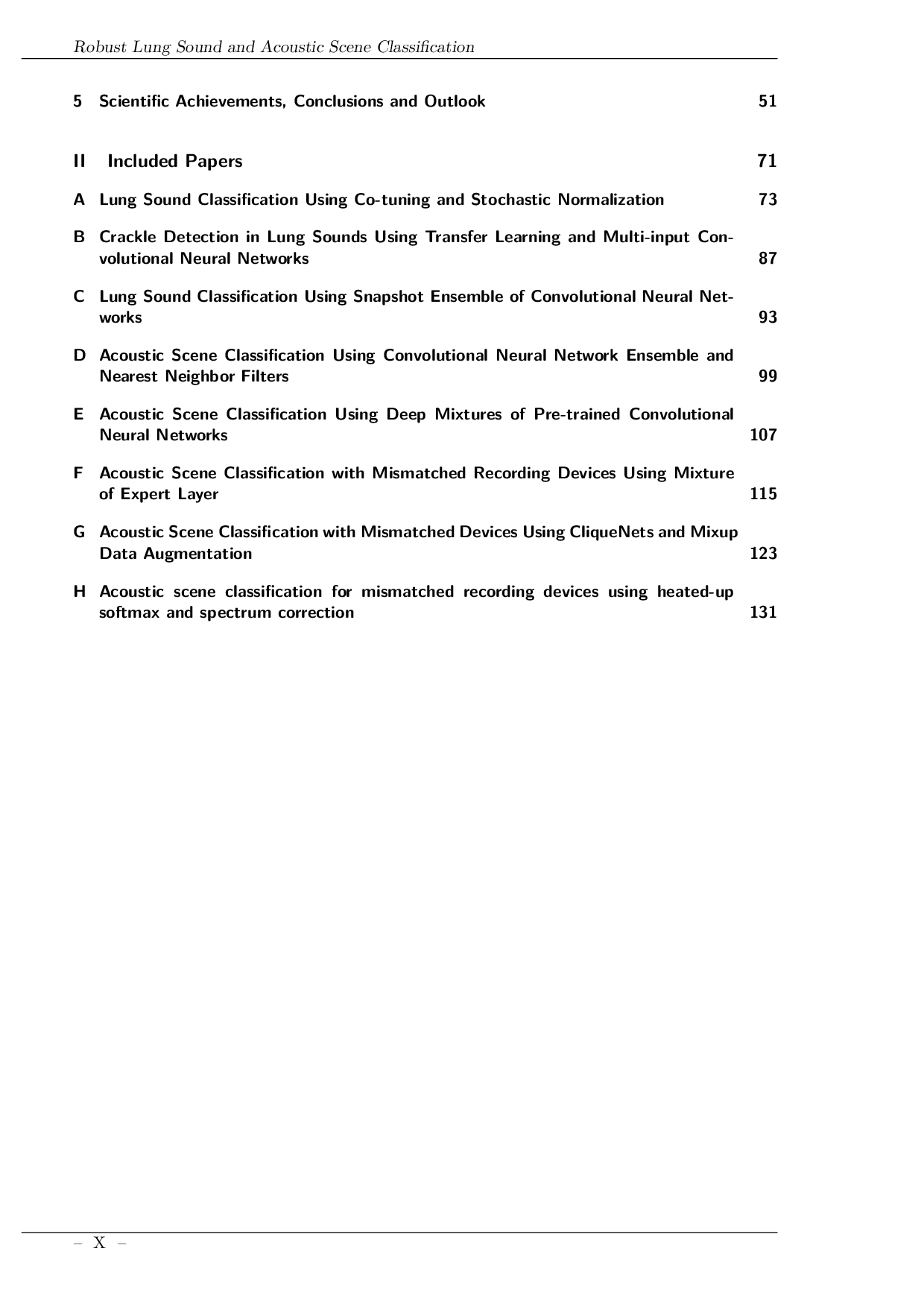 Robust Lung Sound and Acoustic Scene Classification

5 Scientific Achievements, Conclusions and Outlook 51

II Included Papers 71

A Lung Sound Classification Using Co-tuning and Stochastic Normalization 73

B Crackle Detection in Lung Sounds Using Transfer Learning and Multi-input Convolutional Neural Networks 87

C Lung Sound Classification Using Snapshot Ensemble of Convolutional Neural Networks 93

D Acoustic Scene Classification Using Convolutional Neural Network Ensemble and Nearest Neighbor Filters 99

E Acoustic Scene Classification Using Deep Mixtures of Pre-trained Convolutional Neural Networks 107

F Acoustic Scene Classification with Mismatched Recording Devices Using Mixture of Expert Layer 115

G Acoustic Scene Classification with Mismatched Devices Using CliqueNets and Mixup Data Augmentation 123

H Acoustic scene classification for mismatched recording devices using heated-up softmax and spectrum correction 131

– X –